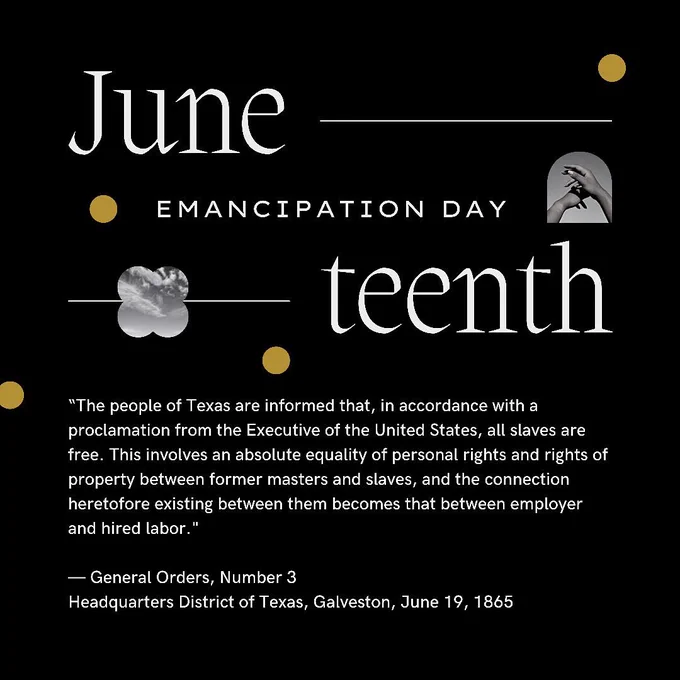 June

EMANCIPATION DAY

teenth

"The people of Texas are informed that, in accordance with a proclamation from the Executive of the United States, all slaves are free. This involves an absolute equality of personal rights and rights of property between former masters and slaves, and the connection heretofore existing between them becomes that between employer and hired labor."

— General Orders, Number 3
Headquarters District of Texas, Galveston, June 19, 1865